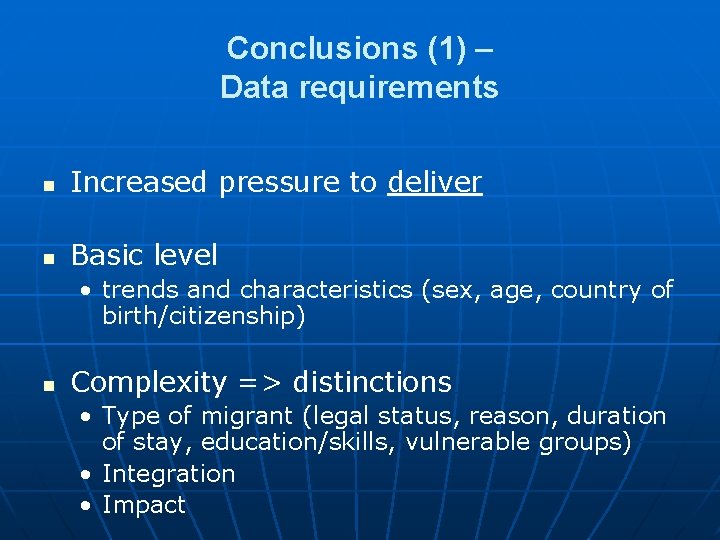 Conclusions (1) –
Data requirements

- Increased pressure to deliver

- Basic level
  - trends and characteristics (sex, age, country of birth/citizenship)

- Complexity => distinctions
  - Type of migrant (legal status, reason, duration of stay, education/skills, vulnerable groups)
  - Integration
  - Impact